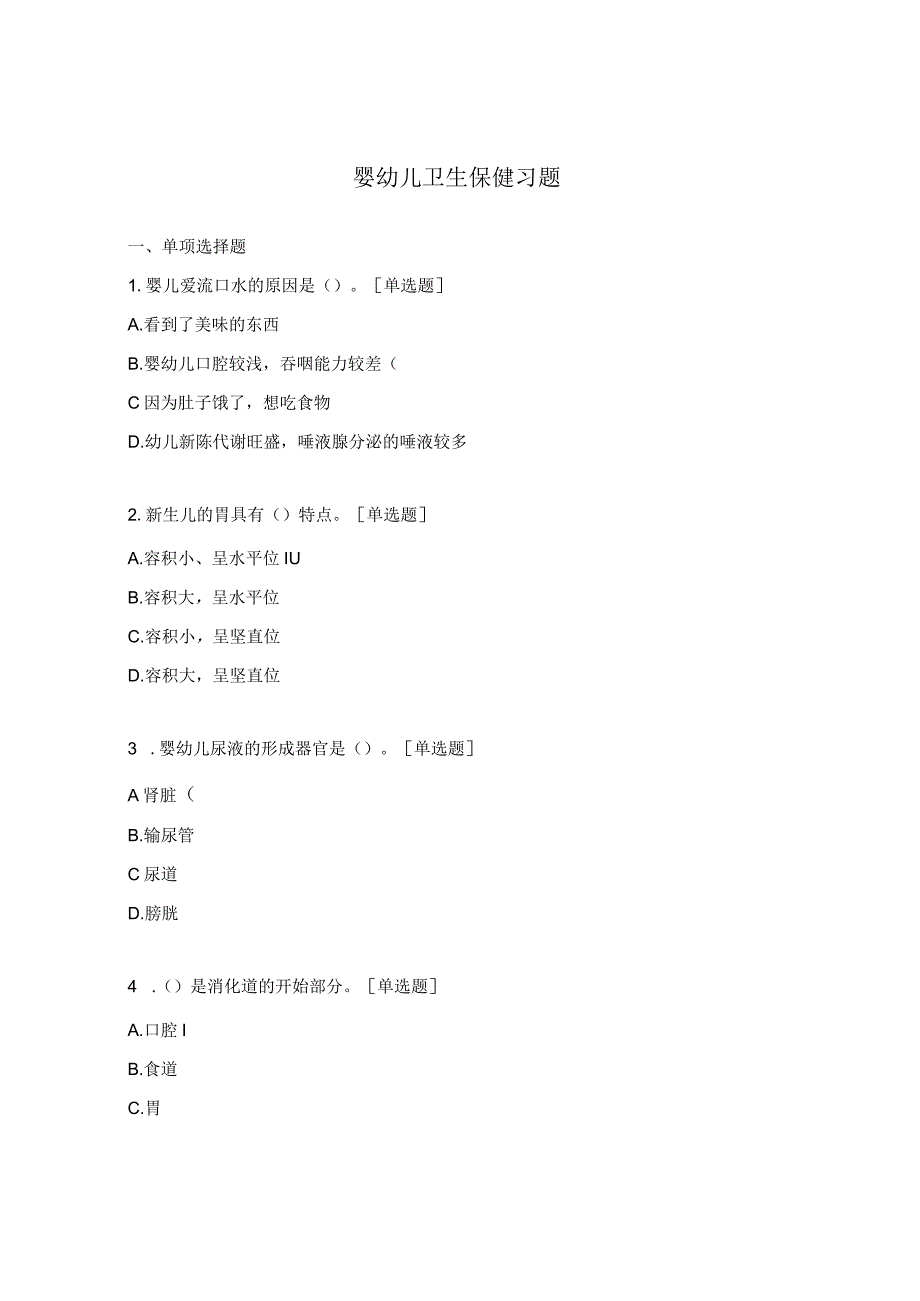 婴幼儿卫生保健习题

一、单项选择题

1. 婴儿爱流口水的原因是（）。［单选题］

A.看到了美味的东西

B.婴幼儿口腔较浅，吞咽能力较差（

C 因为肚子饿了，想吃食物

D.幼儿新陈代谢旺盛，唾液腺分泌的唾液较多

2. 新生儿的胃具有（）特点。［单选题］

A.容积小、呈水平位 IU

B.容积大，呈水平位

C.容积小，呈坚直位

D.容积大，呈坚直位

3 . 婴幼儿尿液的形成器官是（）。［单选题］

A 肾脏（

B.输尿管

C 尿道

D.膀胱

4 .（）是消化道的开始部分。［单选题］

A.口腔 I

B.食道

C.胃